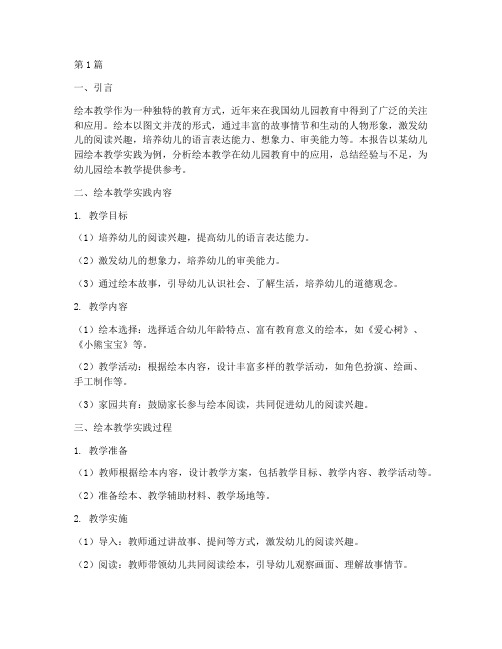 第1篇

一、引言

绘本教学作为一种独特的教育方式，近年来在我国幼儿园教育中得到了广泛的关注和应用。绘本以图文并茂的形式，通过丰富的故事情节和生动的人物形象，激发幼儿的阅读兴趣，培养幼儿的语言表达能力、想象力、审美能力等。本报告以某幼儿园绘本教学实践为例，分析绘本教学在幼儿园教育中的应用，总结经验与不足，为幼儿园绘本教学提供参考。

二、绘本教学实践内容

1. 教学目标

（1）培养幼儿的阅读兴趣，提高幼儿的语言表达能力。

（2）激发幼儿的想象力，培养幼儿的审美能力。

（3）通过绘本故事，引导幼儿认识社会、了解生活，培养幼儿的道德观念。

2. 教学内容

（1）绘本选择：选择适合幼儿年龄特点、富有教育意义的绘本，如《爱心树》、《小熊宝宝》等。

（2）教学活动：根据绘本内容，设计丰富多样的教学活动，如角色扮演、绘画、手工制作等。

（3）家园共育：鼓励家长参与绘本阅读，共同促进幼儿的阅读兴趣。

三、绘本教学实践过程

1. 教学准备

（1）教师根据绘本内容，设计教学方案，包括教学目标、教学内容、教学活动等。

（2）准备绘本、教学辅助材料、教学场地等。

2. 教学实施

（1）导入：教师通过讲故事、提问等方式，激发幼儿的阅读兴趣。

（2）阅读：教师带领幼儿共同阅读绘本，引导幼儿观察画面、理解故事情节。